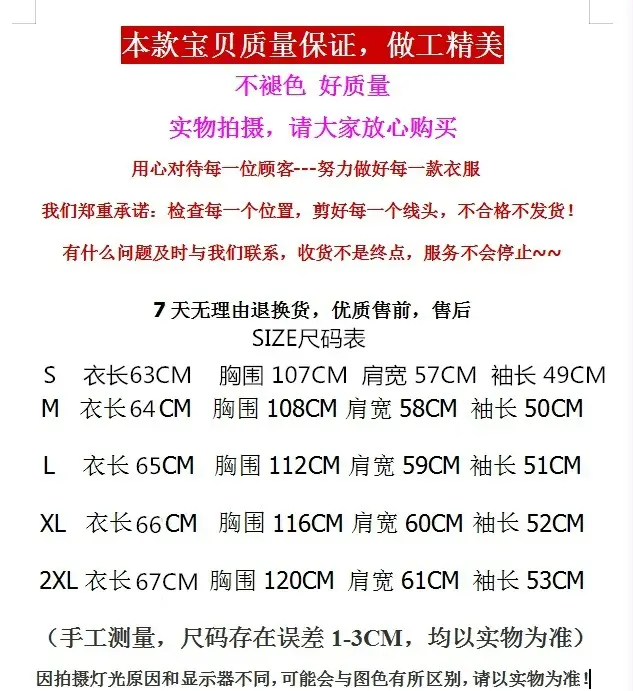 本款宝贝质量保证，做工精美

不褪色 好质量

实物拍摄，请大家放心购买

用心对待每一位顾客---努力做好每一款衣服

我们郑重承诺：检查每一个位置，剪好每一个线头，不合格不发货！

有什么问题及时与我们联系，收货不是终点，服务不会停止~~

7 天无理由退换货，优质售前，售后

SIZE尺码表

S 衣长63CM 胸围 107CM 肩宽 57CM 袖长 49CM

M 衣长64CM 胸围 108CM 肩宽 58CM 袖长 50CM

L 衣长 65CM 胸围 112CM 肩宽 59CM 袖长 51CM

XL 衣长66CM 胸围 116CM 肩宽 60CM 袖长 52CM

2XL 衣长67CM 胸围 120CM 肩宽 61CM 袖长 53CM

（手工测量，尺码存在误差 1-3CM，均以实物为准）

因拍摄灯光原因和显示器不同，可能会与图色有所区别，请以实物为准！